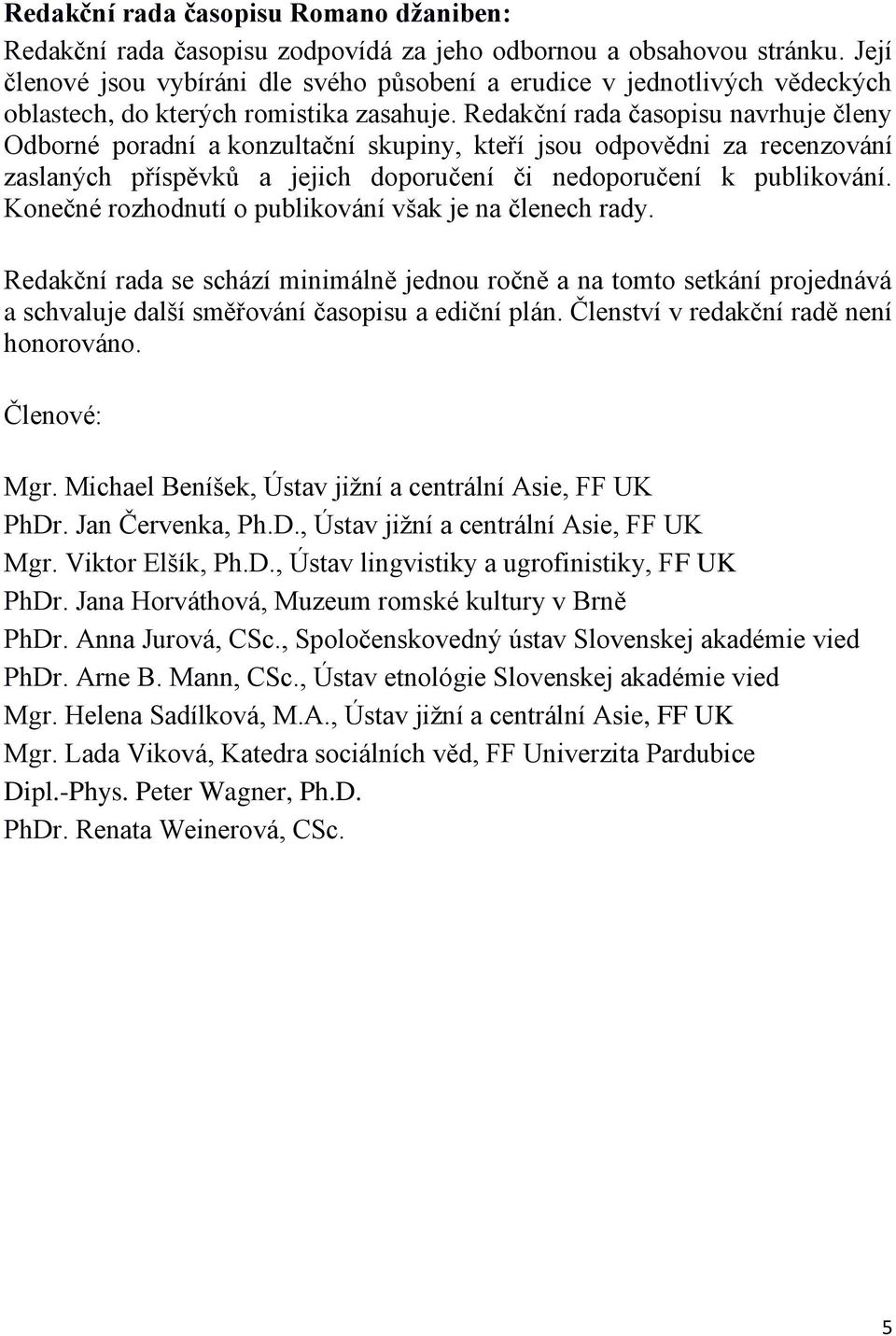 Redakční rada časopisu Romano džaniben:

Redakční rada časopisu zodpovídá za jeho odbornou a obsahovou stránku. Její členové jsou vybíráni dle svého působení a erudice v jednotlivých vědeckých oblastech, do kterých romistika zasahuje. Redakční rada časopisu navrhuje členy Odborné poradní a konzultační skupiny, kteří jsou odpovědni za recenzování zaslaných příspěvků a jejich doporučení či nedoporučení k publikování. Konečné rozhodnutí o publikování však je na členech rady.

Redakční rada se schází minimálně jednou ročně a na tomto setkání projednává a schvaluje další směřování časopisu a ediční plán. Členství v redakční radě není honorováno.

Členové:

Mgr. Michael Beníšek, Ústav jižní a centrální Asie, FF UK
PhDr. Jan Červenka, Ph.D., Ústav jižní a centrální Asie, FF UK
Mgr. Viktor Elšík, Ph.D., Ústav lingvistiky a ugrofinistiky, FF UK
PhDr. Jana Horváthová, Muzeum romské kultury v Brně
PhDr. Anna Jurová, CSc., Spoločenskovedný ústav Slovenskej akadémie vied
PhDr. Arne B. Mann, CSc., Ústav etnológie Slovenskej akadémie vied
Mgr. Helena Sadílková, M.A., Ústav jižní a centrální Asie, FF UK
Mgr. Lada Viková, Katedra sociálních věd, FF Univerzita Pardubice
Dipl.-Phys. Peter Wagner, Ph.D.
PhDr. Renata Weinerová, CSc.

5